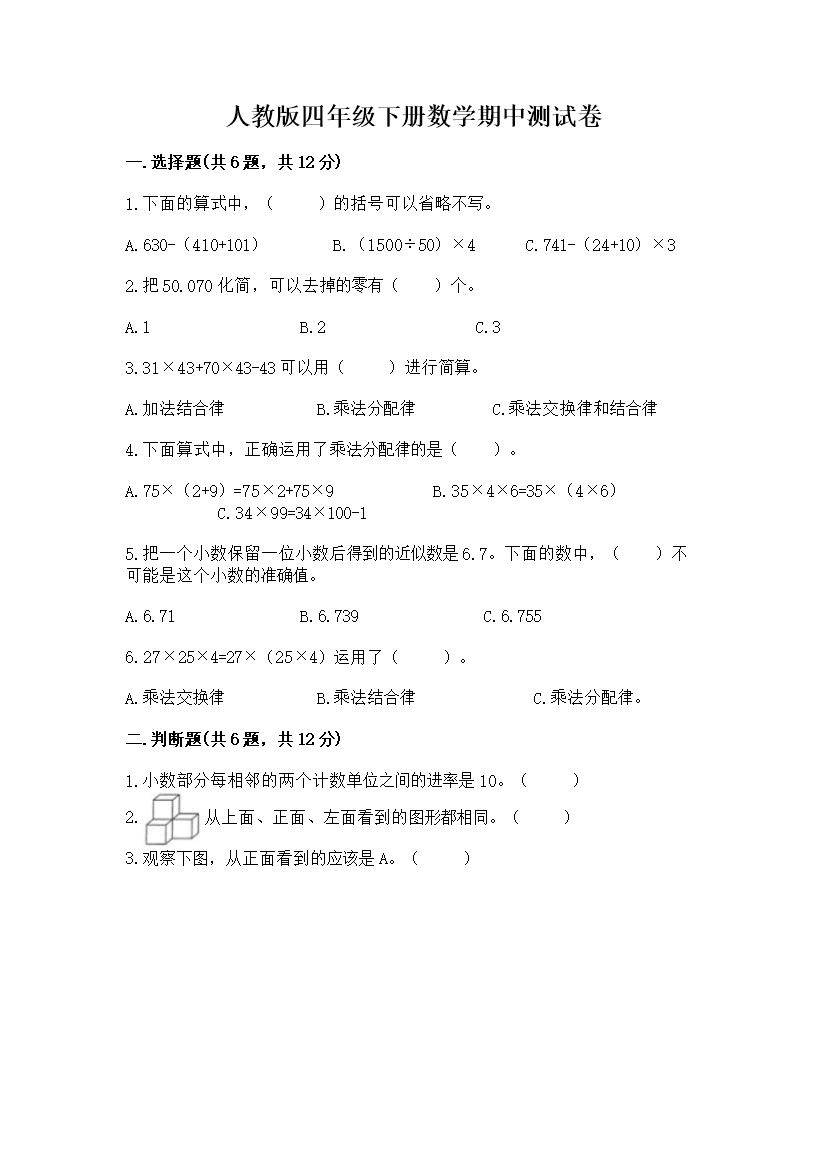 人教版四年级下册数学期中测试卷

一.选择题(共6题，共12分)

1.下面的算式中，（　　）的括号可以省略不写。

A.630-（410+101）　　B.（1500÷50）×4　　C.741-（24+10）×3

2.把50.070化简，可以去掉的零有（　　）个。

A.1　　B.2　　C.3

3.31×43+70×43-43可以用（　　）进行简算。

A.加法结合律　　B.乘法分配律　　C.乘法交换律和结合律

4.下面算式中，正确运用了乘法分配律的是（　　）。

A.75×（2+9）=75×2+75×9　　B.35×4×6=35×（4×6）　　C.34×99=34×100-1

5.把一个小数保留一位小数后得到的近似数是6.7。下面的数中，（　　）不可能是这个小数的准确值。

A.6.71　　B.6.739　　C.6.755

6.27×25×4=27×（25×4）运用了（　　）。

A.乘法交换律　　B.乘法结合律　　C.乘法分配律。

二.判断题(共6题，共12分)

1.小数部分每相邻的两个计数单位之间的进率是10。（　　）

2.　从上面、正面、左面看到的图形都相同。（　　）

3.观察下图，从正面看到的应该是A。（　　）